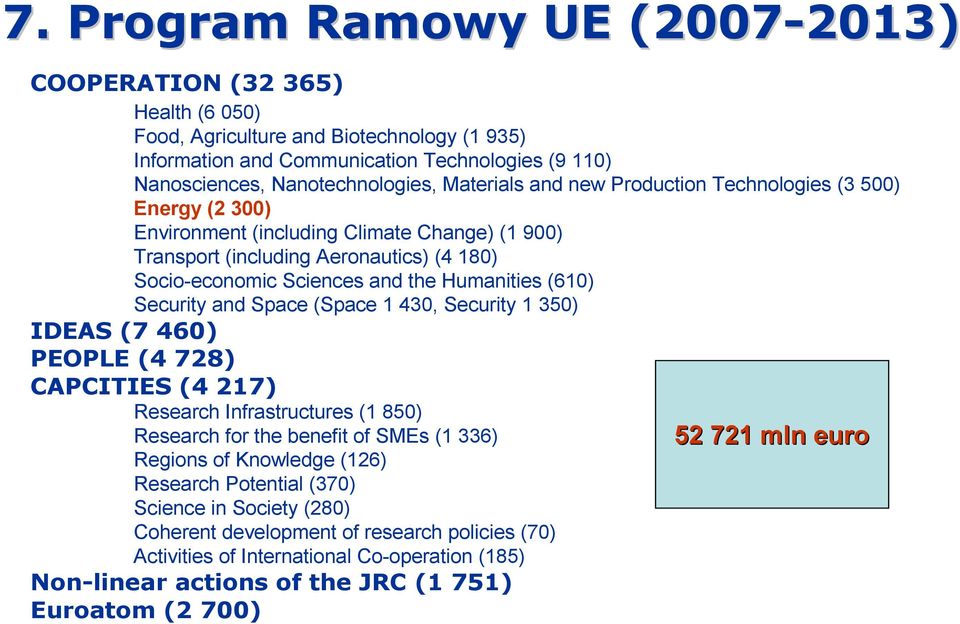 7. Program Ramowy UE (2007-2013)

COOPERATION (32 365)

Health (6 050)
Food, Agriculture and Biotechnology (1 935)
Information and Communication Technologies (9 110)
Nanosciences, Nanotechnologies, Materials and new Production Technologies (3 500)
Energy (2 300)
Environment (including Climate Change) (1 900)
Transport (including Aeronautics) (4 180)
Socio-economic Sciences and the Humanities (610)
Security and Space (Space 1 430, Security 1 350)

IDEAS (7 460)

PEOPLE (4 728)

CAPCITIES (4 217)

Research Infrastructures (1 850)
Research for the benefit of SMEs (1 336)
Regions of Knowledge (126)
Research Potential (370)
Science in Society (280)
Coherent development of research policies (70)
Activities of International Co-operation (185)

Non-linear actions of the JRC (1 751)

Euroatom (2 700)

52 721 mln euro